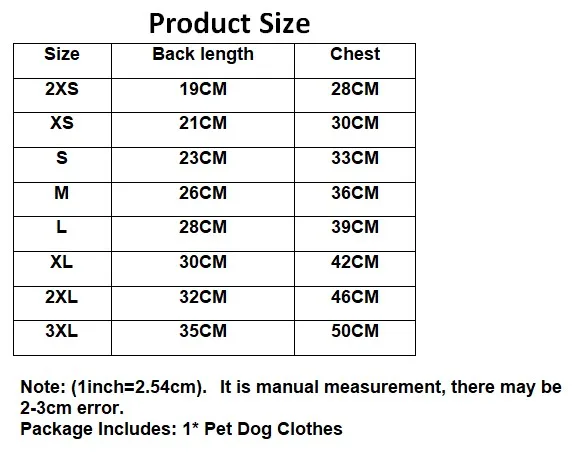 Product Size

| Size | Back length | Chest |
|---|---|---|
| 2XS | 19CM | 28CM |
| XS | 21CM | 30CM |
| S | 23CM | 33CM |
| M | 26CM | 36CM |
| L | 28CM | 39CM |
| XL | 30CM | 42CM |
| 2XL | 32CM | 46CM |
| 3XL | 35CM | 50CM |

Note: (1inch=2.54cm). It is manual measurement, there may be 2-3cm error.
Package Includes: 1* Pet Dog Clothes